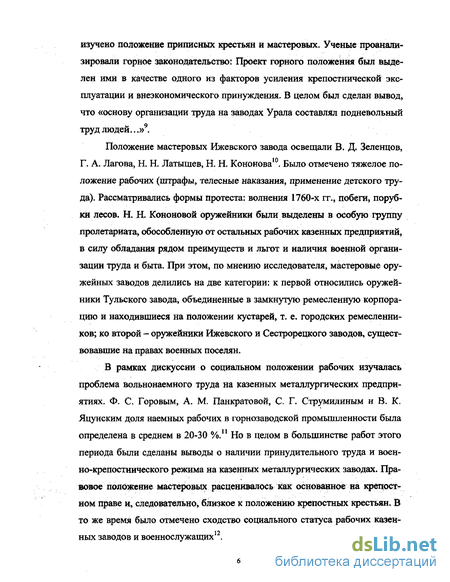 изучено положение приписных крестьян и мастеровых. Ученые проанализировали горное законодательство: Проект горного положения был выделен ими в качестве одного из факторов усиления крепостнической эксплуатации и внеэкономического принуждения. В целом был сделан вывод, что «основу организации труда на заводах Урала составлял подневольный труд людей…»$^{9}$.

Положение мастеровых Ижевского завода освещали В. Д. Зеленцов, Г. А. Лагова, Н. Н. Латышев, Н. Н. Кононова$^{10}$. Было отмечено тяжелое положение рабочих (штрафы, телесные наказания, применение детского труда). Рассматривались формы протеста: волнения 1760-х гг., побеги, порубки лесов. Н. Н. Кононовой оружейники были выделены в особую группу пролетариата, обособленную от остальных рабочих казенных предприятий, в силу обладания рядом преимуществ и льгот и наличия военной организации труда и быта. При этом, по мнению исследователя, мастеровые оружейных заводов делились на две категории: к первой относились оружейники Тульского завода, объединенные в замкнутую ремесленную корпорацию и находившиеся на положении кустарей, т. е. городских ремесленников; ко второй – оружейники Ижевского и Сестрорецкого заводов, существовавшие на правах военных поселян.

В рамках дискуссии о социальном положении рабочих изучалась проблема вольнонаемного труда на казенных металлургических предприятиях. Ф. С. Горовым, А. М. Панкратовой, С. Г. Струмилиным и В. К. Яцунским доля наемных рабочих в горнозаводской промышленности была определена в среднем в 20-30 %.$^{11}$ Но в целом в большинстве работ этого периода были сделаны выводы о наличии принудительного труда и военно-крепостнического режима на казенных металлургических заводах. Правовое положение мастеровых расценивалось как основанное на крепостном праве и, следовательно, близкое к положению крепостных крестьян. В то же время было отмечено сходство социального статуса рабочих казенных заводов и военнослужащих$^{12}$.

6

dsLib.net
библиотека диссертаций